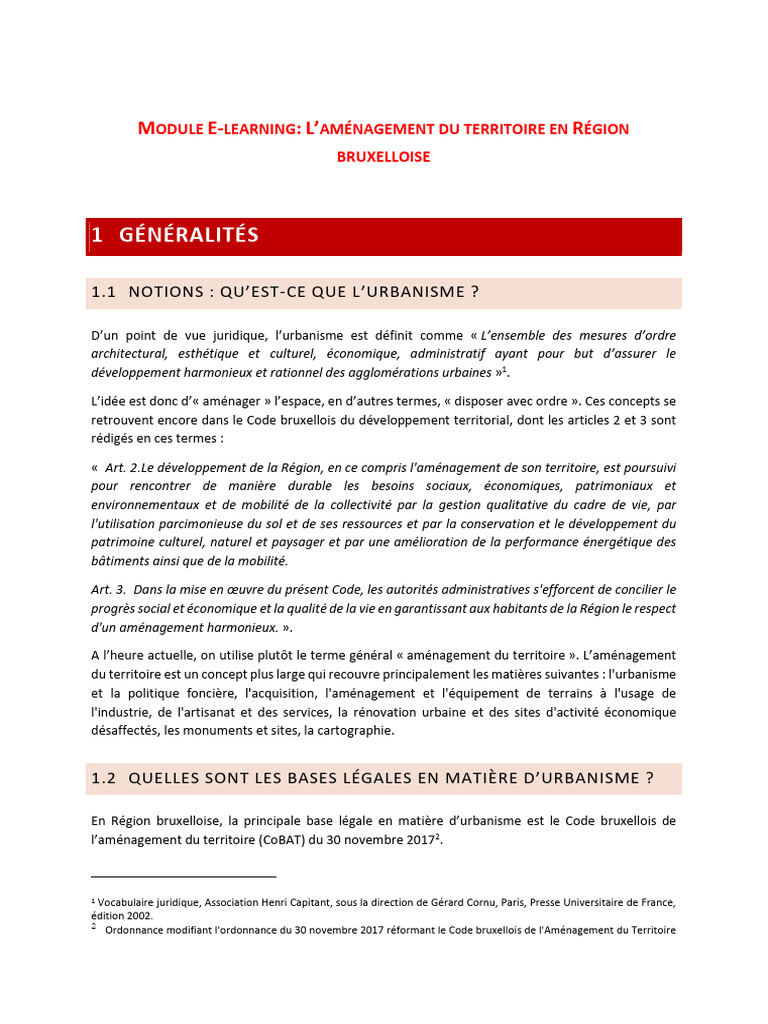 MODULE E-LEARNING: L'AMÉNAGEMENT DU TERRITOIRE EN RÉGION BRUXELLOISE

1 GÉNÉRALITÉS

1.1 NOTIONS : QU'EST-CE QUE L'URBANISME ?

D'un point de vue juridique, l'urbanisme est définit comme « L'ensemble des mesures d'ordre architectural, esthétique et culturel, économique, administratif ayant pour but d'assurer le développement harmonieux et rationnel des agglomérations urbaines »$^1$.

L'idée est donc d'« aménager » l'espace, en d'autres termes, « disposer avec ordre ». Ces concepts se retrouvent encore dans le Code bruxellois du développement territorial, dont les articles 2 et 3 sont rédigés en ces termes :

« Art. 2.Le développement de la Région, en ce compris l'aménagement de son territoire, est poursuivi pour rencontrer de manière durable les besoins sociaux, économiques, patrimoniaux et environnementaux et de mobilité de la collectivité par la gestion qualitative du cadre de vie, par l'utilisation parcimonieuse du sol et de ses ressources et par la conservation et le développement du patrimoine culturel, naturel et paysager et par une amélioration de la performance énergétique des bâtiments ainsi que de la mobilité.

Art. 3. Dans la mise en œuvre du présent Code, les autorités administratives s'efforcent de concilier le progrès social et économique et la qualité de la vie en garantissant aux habitants de la Région le respect d'un aménagement harmonieux. ».

A l'heure actuelle, on utilise plutôt le terme général « aménagement du territoire ». L'aménagement du territoire est un concept plus large qui recouvre principalement les matières suivantes : l'urbanisme et la politique foncière, l'acquisition, l'aménagement et l'équipement de terrains à l'usage de l'industrie, de l'artisanat et des services, la rénovation urbaine et des sites d'activité économique désaffectés, les monuments et sites, la cartographie.

1.2 QUELLES SONT LES BASES LÉGALES EN MATIÈRE D'URBANISME ?

En Région bruxelloise, la principale base légale en matière d'urbanisme est le Code bruxellois de l'aménagement du territoire (CoBAT) du 30 novembre 2017$^2$.

$^1$ Vocabulaire juridique, Association Henri Capitant, sous la direction de Gérard Cornu, Paris, Presse Universitaire de France, édition 2002.
$^2$ Ordonnance modifiant l'ordonnance du 30 novembre 2017 réformant le Code bruxellois de l'Aménagement du Territoire